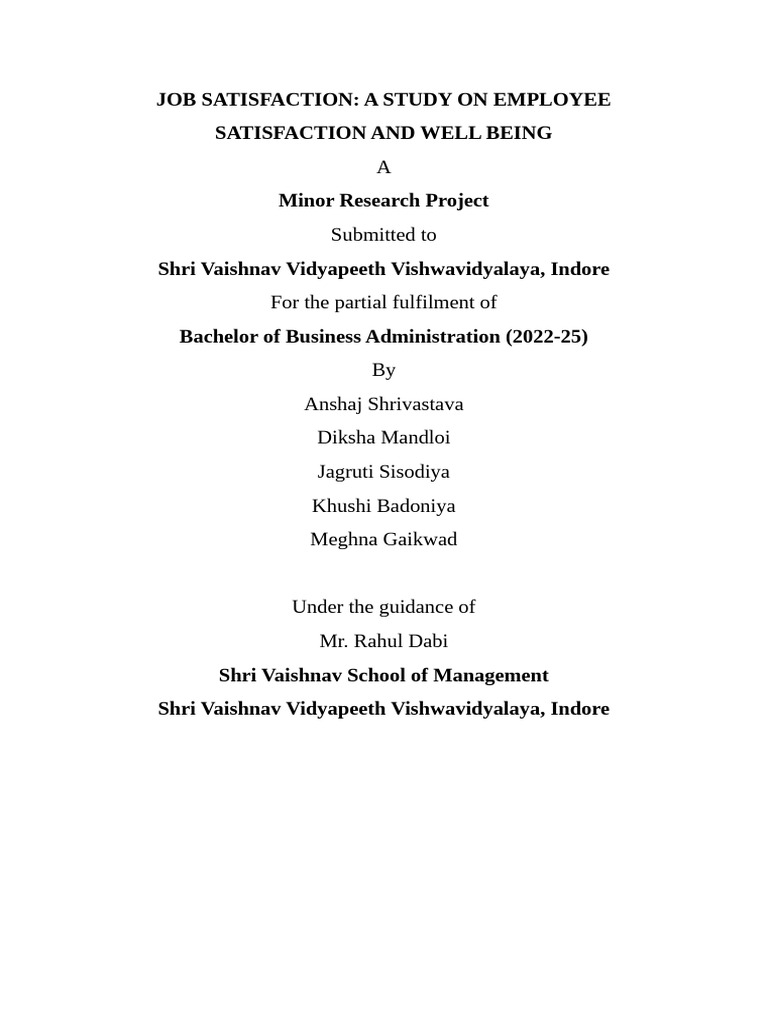 JOB SATISFACTION: A STUDY ON EMPLOYEE SATISFACTION AND WELL BEING

A

Minor Research Project

Submitted to

Shri Vaishnav Vidyapeeth Vishwavidyalaya, Indore

For the partial fulfilment of

Bachelor of Business Administration (2022-25)

By

Anshaj Shrivastava

Diksha Mandloi

Jagruti Sisodiya

Khushi Badoniya

Meghna Gaikwad

Under the guidance of

Mr. Rahul Dabi

Shri Vaishnav School of Management

Shri Vaishnav Vidyapeeth Vishwavidyalaya, Indore